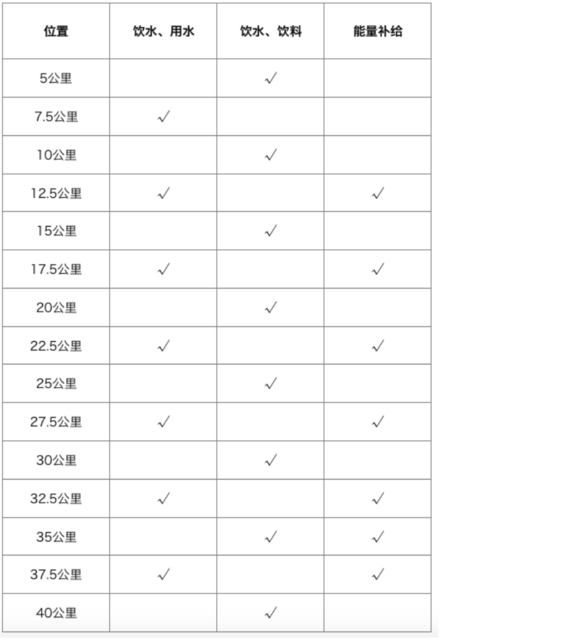 | 位置 | 饮水、用水 | 饮水、饮料 | 能量补给 |
|---|---|---|---|
| 5公里 | | ✓ | |
| 7.5公里 | ✓ | | |
| 10公里 | | ✓ | |
| 12.5公里 | ✓ | | ✓ |
| 15公里 | | ✓ | |
| 17.5公里 | ✓ | | ✓ |
| 20公里 | | ✓ | |
| 22.5公里 | ✓ | | ✓ |
| 25公里 | | ✓ | |
| 27.5公里 | ✓ | | ✓ |
| 30公里 | | ✓ | |
| 32.5公里 | ✓ | | ✓ |
| 35公里 | | ✓ | ✓ |
| 37.5公里 | ✓ | | ✓ |
| 40公里 | | ✓ | |